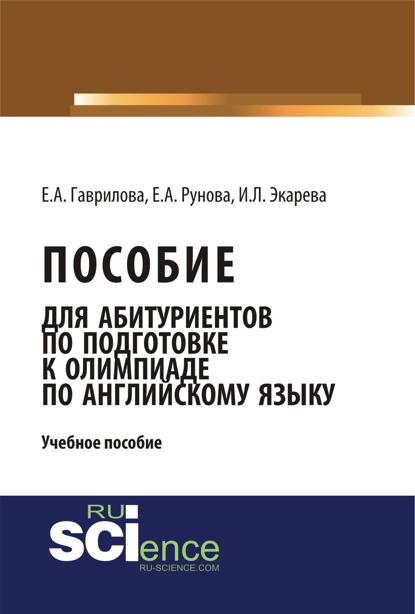 Е.А. Гаврилова, Е.А. Рунова, И.Л. Экарева

ПОСОБИЕ

ДЛЯ АБИТУРИЕНТОВ ПО ПОДГОТОВКЕ К ОЛИМПИАДЕ ПО АНГЛИЙСКОМУ ЯЗЫКУ

Учебное пособие

RU SCIence
RU-SCIENCE.COM